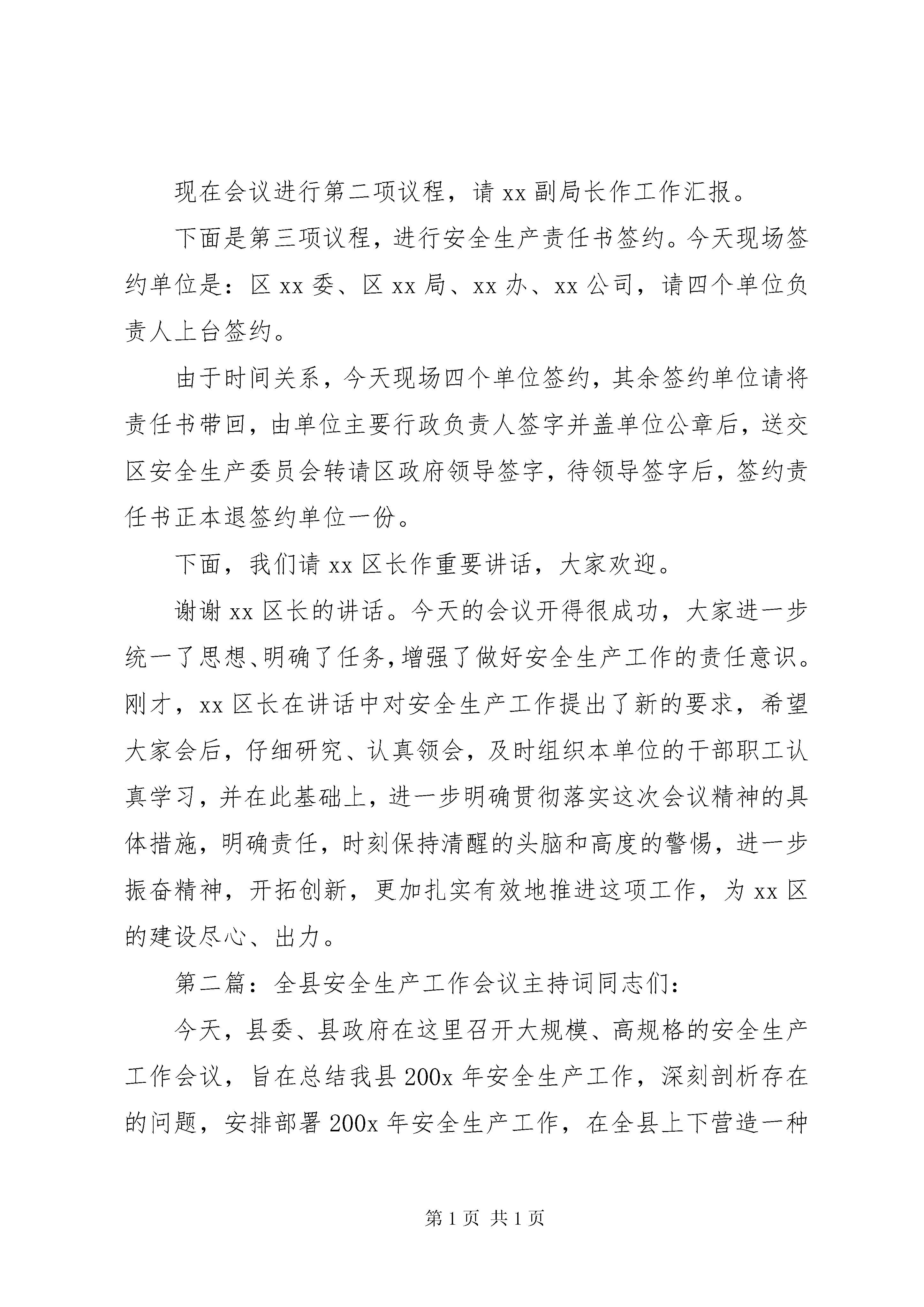 现在会议进行第二项议程，请 xx 副局长作工作汇报。

下面是第三项议程，进行安全生产责任书签约。今天现场签约单位是：区 xx 委、区 xx 局、xx 办、xx 公司，请四个单位负责人上台签约。

由于时间关系，今天现场四个单位签约，其余签约单位请将责任书带回，由单位主要行政负责人签字并盖单位公章后，送交区安全生产委员会转请区政府领导签字，待领导签字后，签约责任书正本退签约单位一份。

下面，我们请 xx 区长作重要讲话，大家欢迎。

谢谢 xx 区长的讲话。今天的会议开得很成功，大家进一步统一了思想、明确了任务，增强了做好安全生产工作的责任意识。刚才，xx 区长在讲话中对安全生产工作提出了新的要求，希望大家会后，仔细研究、认真领会，及时组织本单位的干部职工认真学习，并在此基础上，进一步明确贯彻落实这次会议精神的具体措施，明确责任，时刻保持清醒的头脑和高度的警惕，进一步振奋精神，开拓创新，更加扎实有效地推进这项工作，为 xx 区的建设尽心、出力。

第二篇：全县安全生产工作会议主持词同志们：

今天，县委、县政府在这里召开大规模、高规格的安全生产工作会议，旨在总结我县 200x 年安全生产工作，深刻剖析存在的问题，安排部署 200x 年安全生产工作，在全县上下营造一种

第 1 页 共 1 页